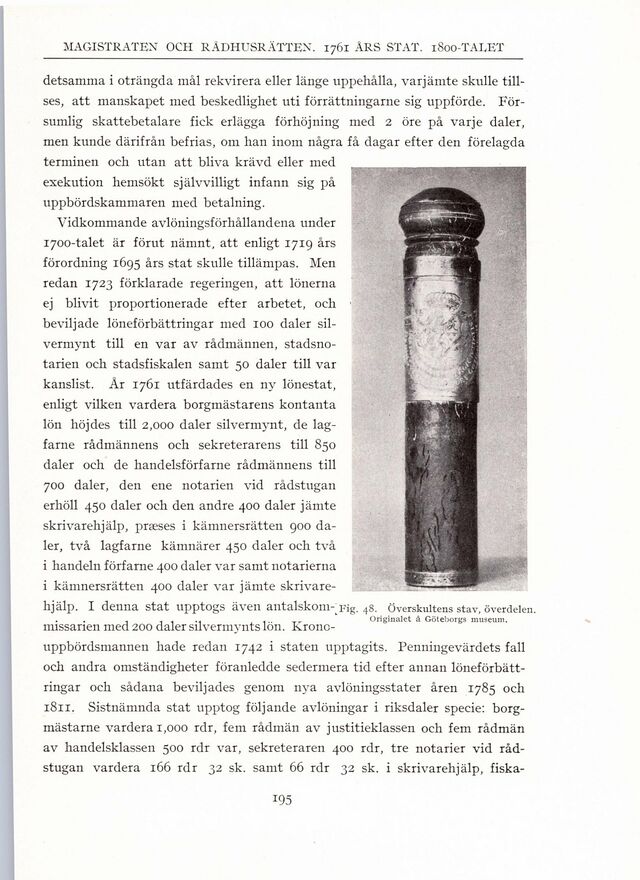 MAGISTRATEN OCH RÅDHUSRÄTTEN. 1761 ÅRS STAT. 1800-TALET

detsamma i oträngda mål rekvirera eller länge uppehålla, varjämte skulle tillses, att manskapet med beskedlighet uti förrättningarne sig uppförde. Försumlig skattebetalare fick erlägga förhöjning med 2 öre på varje daler, men kunde därifrån befrias, om han inom några få dagar efter den förelagda terminen och utan att bliva krävd eller med exekution hemsökt självvilligt infann sig på uppbördskammaren med betalning.

Vidkommande avlöningsförhållandena under 1700-talet är förut nämnt, att enligt 1719 års förordning 1695 års stat skulle tillämpas. Men redan 1723 förklarade regeringen, att lönerna ej blivit proportionerade efter arbetet, och beviljade löneförbättringar med 100 daler silvermynt till en var av rådmännen, stadsnotarien och stadsfiskalen samt 50 daler till var kanslist. År 1761 utfärdades en ny lönestat, enligt vilken vardera borgmästarens kontanta lön höjdes till 2,000 daler silvermynt, de lagfarne rådmännens och sekreterarens till 850 daler och de handelsförfarne rådmännens till 700 daler, den ene notarien vid rådstugan erhöll 450 daler och den andre 400 daler jämte skrivarehjälp, præses i kämnersrätten 900 daler, två lagfarne kämnärer 450 daler och två i handeln förfarne 400 daler var samt notarierna i kämnersrätten 400 daler var jämte skrivarehjälp. I denna stat upptogs även antalskommissarien med 200 daler silvermynts lön. Kronouppbördsmannen hade redan 1742 i staten upptagits. Penningevärdets fall och andra omständigheter föranledde sedermera tid efter annan löneförbättringar och sådana beviljades genom nya avlöningsstater åren 1785 och 1811. Sistnämnda stat upptog följande avlöningar i riksdaler specie: borgmästarne vardera 1,000 rdr, fem rådmän av justitieklassen och fem rådmän av handelsklassen 500 rdr var, sekreteraren 400 rdr, tre notarier vid rådstugan vardera 166 rdr 32 sk. samt 66 rdr 32 sk. i skrivarehjälp, fiska-

Fig. 48. Överskultens stav, överdelen. Originalet å Göteborgs museum.

195